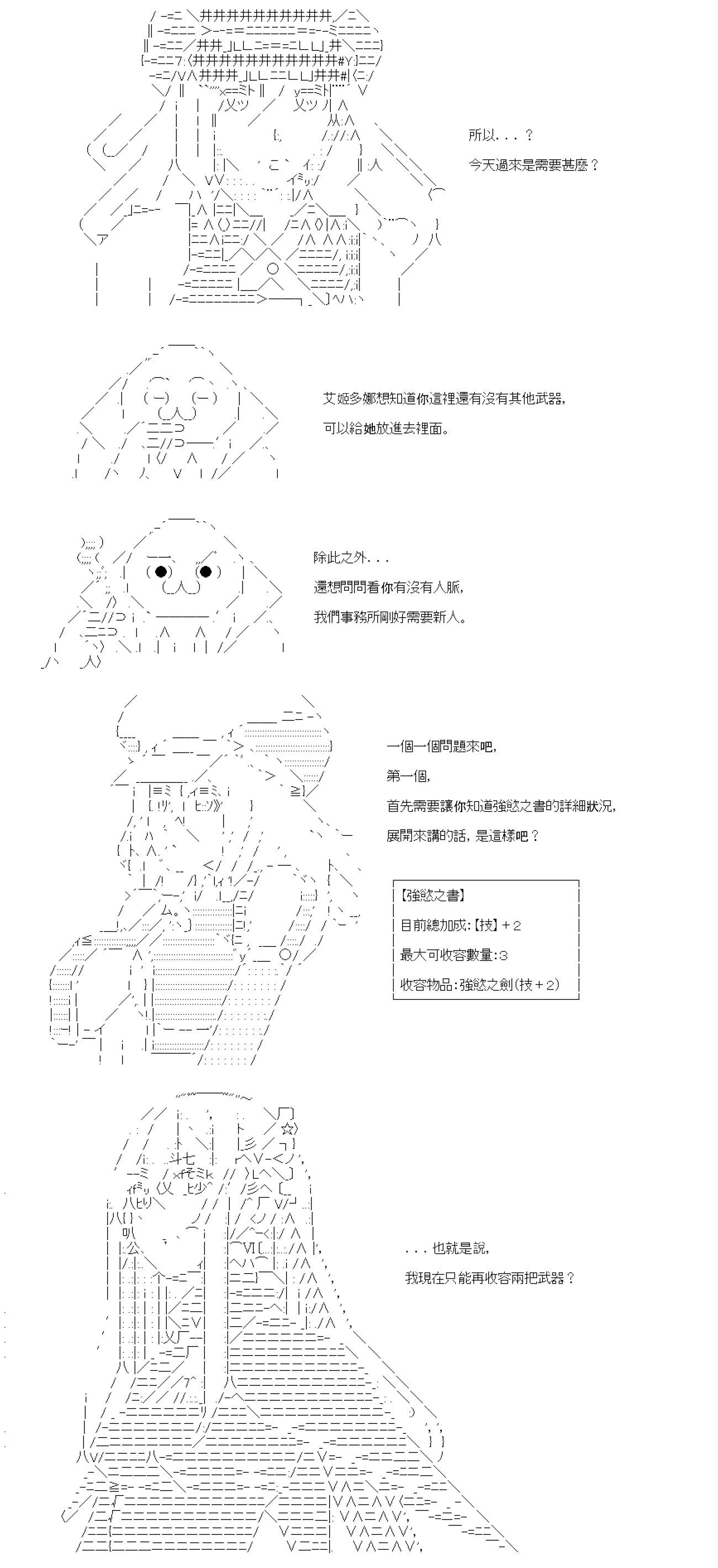 所以...？

今天過來是需要甚麼？

艾姬多娜想知道你這裡還有沒有其他武器，

可以給她放進去裡面。

除此之外...

還想問問看你有沒有人脈，

我們事務所剛好需要新人。

一個一個問題來吧，

第一個，

首先需要讓你知道強慾之書的詳細狀況，

展開來講的話，是這樣吧？

【強慾之書】

目前總加成:【技】+2

最大可收容數量:3

收容物品:強慾之劍(技+2)

...也就是說，

我現在只能再收容兩把武器？